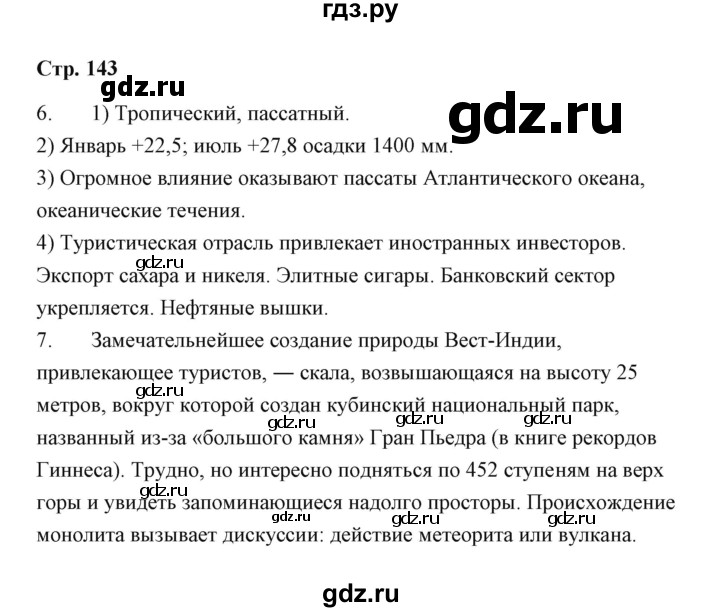 гдз.ру

Стр. 143

gdz.ru

gdz.ru

6. 1) Тропический, пассатный.

2) Январь +22,5; июль +27,8 осадки 1400 мм.

3) Огромное влияние оказывают пассаты Атлантического океана, океанические течения.

4) Туристическая отрасль привлекает иностранных инвесторов. Экспорт сахара и никеля. Элитные сигары. Банковский сектор укрепляется. Нефтяные вышки.

gdz.ru

7. Замечательнейшее создание природы Вест-Индии, привлекающее туристов, — скала, возвышающаяся на высоту 25 метров, вокруг которой создан кубинский национальный парк, названный из-за «большого камня» Гран Пьедра (в книге рекордов Гиннеса). Трудно, но интересно подняться по 452 ступеням на верх горы и увидеть запоминающиеся надолго просторы. Происхождение монолита вызывает дискуссии: действие метеорита или вулкана.

gdz.ru gdz.ru gdz.ru gdz.ru gdz.ru gdz.ru gdz.ru gdz.ru

gdz.ru